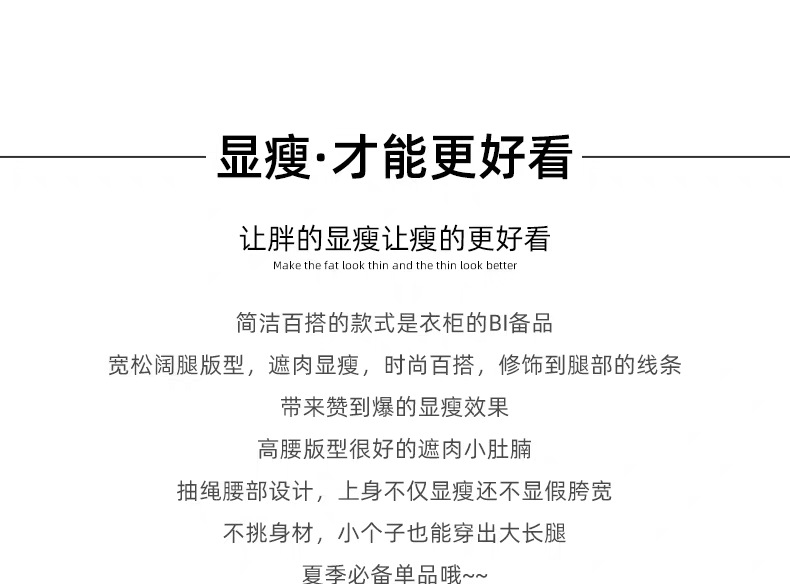 显瘦·才能更好看

让胖的显瘦让瘦的更好看

Make the fat look thin and the thin look better

简洁百搭的款式是衣柜的BI备品

宽松阔腿版型，遮肉显瘦，时尚百搭，修饰到腿部的线条

带来赞到爆的显瘦效果

高腰版型很好的遮肉小肚腩

抽绳腰部设计，上身不仅显瘦还不显假胯宽

不挑身材，小个子也能穿出大长腿

夏季必备单品哦~~